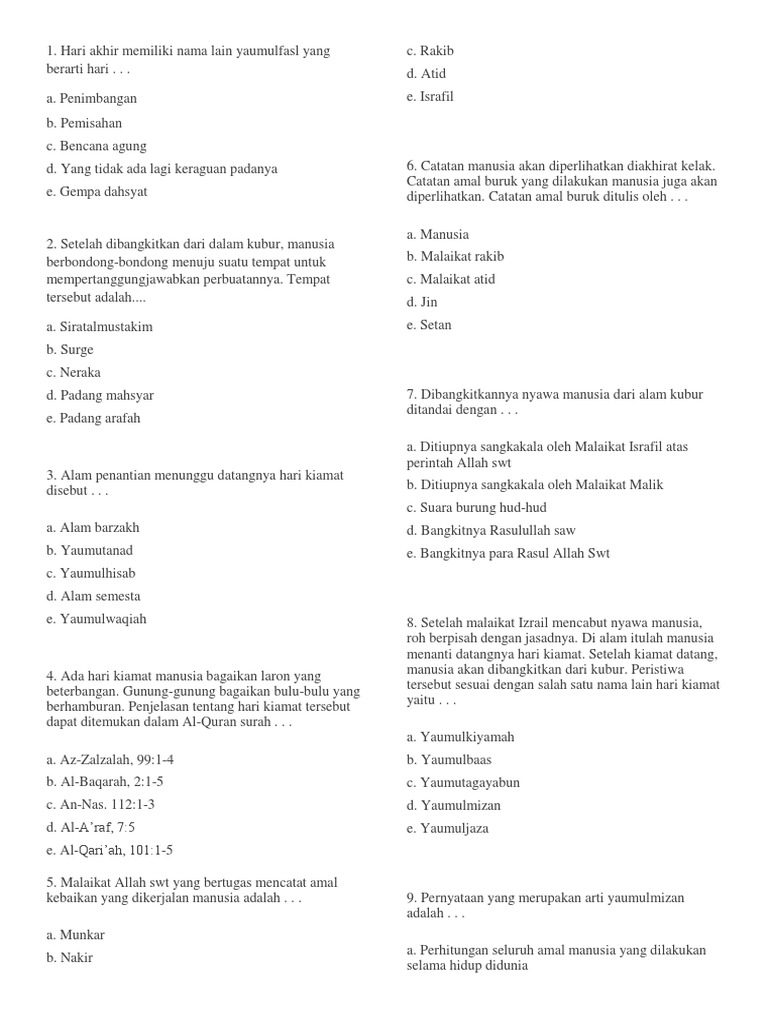 1. Hari akhir memiliki nama lain yaumulfasl yang berarti hari . . .

a. Penimbangan

b. Pemisahan

c. Bencana agung

d. Yang tidak ada lagi keraguan padanya

e. Gempa dahsyat

2. Setelah dibangkitkan dari dalam kubur, manusia berbondong-bondong menuju suatu tempat untuk mempertanggungjawabkan perbuatannya. Tempat tersebut adalah....

a. Siratalmustakim

b. Surge

c. Neraka

d. Padang mahsyar

e. Padang arafah

3. Alam penantian menunggu datangnya hari kiamat disebut . . .

a. Alam barzakh

b. Yaumutanad

c. Yaumulhisab

d. Alam semesta

e. Yaumulwaqiah

4. Ada hari kiamat manusia bagaikan laron yang beterbangan. Gunung-gunung bagaikan bulu-bulu yang berhamburan. Penjelasan tentang hari kiamat tersebut dapat ditemukan dalam Al-Quran surah . . .

a. Az-Zalzalah, 99:1-4

b. Al-Baqarah, 2:1-5

c. An-Nas. 112:1-3

d. Al-A'raf, 7:5

e. Al-Qari'ah, 101:1-5

5. Malaikat Allah swt yang bertugas mencatat amal kebaikan yang dikerjalan manusia adalah . . .

a. Munkar

b. Nakir

c. Rakib

d. Atid

e. Israfil

6. Catatan manusia akan diperlihatkan diakhirat kelak. Catatan amal buruk yang dilakukan manusia juga akan diperlihatkan. Catatan amal buruk ditulis oleh . . .

a. Manusia

b. Malaikat rakib

c. Malaikat atid

d. Jin

e. Setan

7. Dibangkitkannya nyawa manusia dari alam kubur ditandai dengan . . .

a. Ditiupnya sangkakala oleh Malaikat Israfil atas perintah Allah swt

b. Ditiupnya sangkakala oleh Malaikat Malik

c. Suara burung hud-hud

d. Bangkitnya Rasulullah saw

e. Bangkitnya para Rasul Allah Swt

8. Setelah malaikat Izrail mencabut nyawa manusia, roh berpisah dengan jasadnya. Di alam itulah manusia menanti datangnya hari kiamat. Setelah kiamat datang, manusia akan dibangkitkan dari kubur. Peristiwa tersebut sesuai dengan salah satu nama lain hari kiamat yaitu . . .

a. Yaumulkiyamah

b. Yaumulbaas

c. Yaumutagayabun

d. Yaumulmizan

e. Yaumuljaza

9. Pernyataan yang merupakan arti yaumulmizan adalah . . .

a. Perhitungan seluruh amal manusia yang dilakukan selama hidup didunia